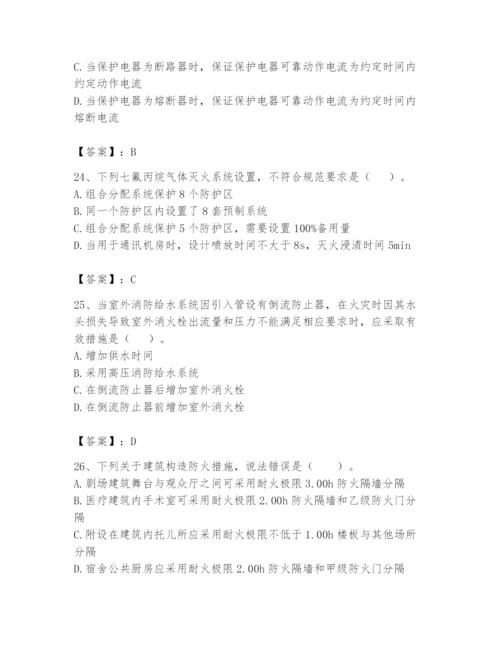 C.当保护电器为断路器时，保证保护电器可靠动作电流为约定时间内约定动作电流
D.当保护电器为熔断器时，保证保护电器可靠动作电流为约定时间内熔断电流

【答案】：B

24、下列七氟丙烷气体灭火系统设置，不符合规范要求是（　）。
A.组合分配系统保护8个防护区
B.同一个防护区内设置了8套预制系统
C.组合分配系统保护5个防护区，需要设置100%备用量
D.当用于通讯机房时，设计喷放时间不大于8s，灭火浸渍时间5min

【答案】：C

25、当室外消防给水系统因引入管设有倒流防止器，在火灾时因其水头损失导致室外消火栓出流量和压力不能满足相应要求时，应采取有效措施是（　）。
A.增加供水时间
B.采用高压消防给水系统
C.在倒流防止器后增加室外消火栓
D.在倒流防止器前增加室外消火栓

【答案】：D

26、下列关于建筑构造防火措施，说法错误是（　）。
A.剧场建筑舞台与观众厅之间可采用耐火极限3.00h防火隔墙分隔
B.医疗建筑内手术室可采用耐火极限2.00h防火隔墙和乙级防火门分隔
C.附设在建筑内托儿所应采用耐火极限不低于1.00h楼板与其他场所分隔
D.宿舍公共厨房应采用耐火极限2.00h防火隔墙和甲级防火门分隔